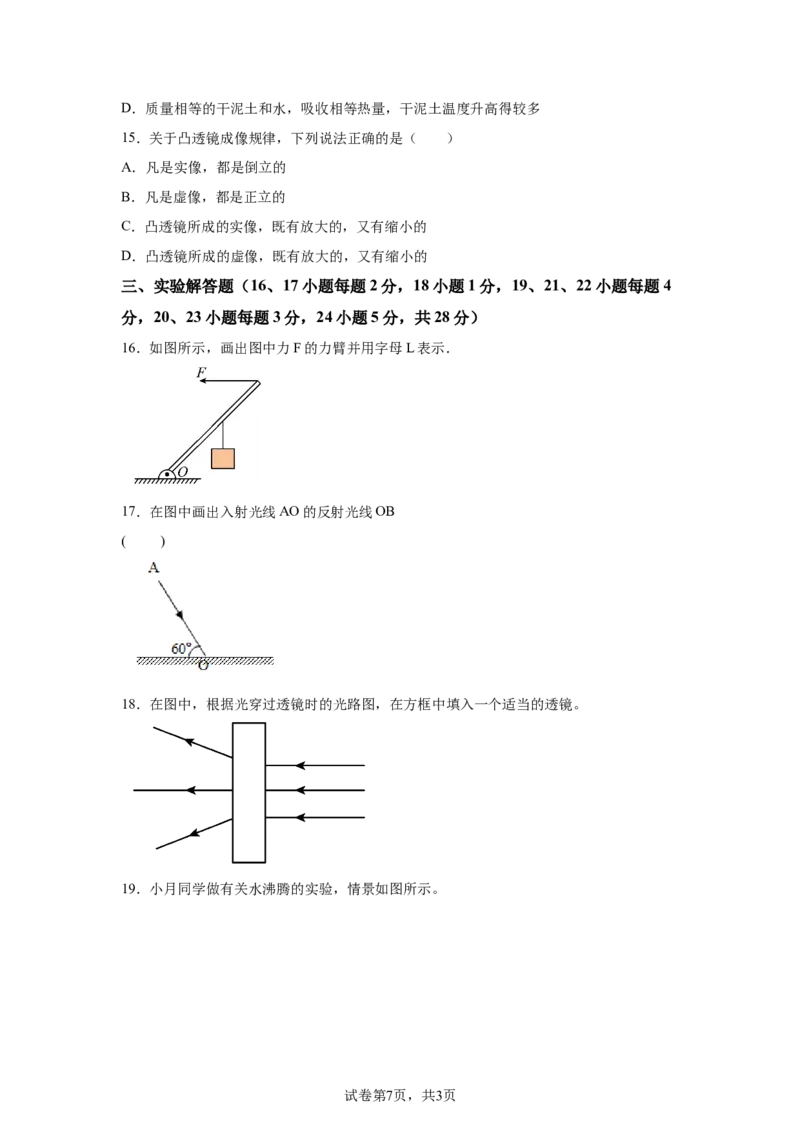 D．质量相等的干泥土和水，吸收相等热量，干泥土温度升高得较多

15．关于凸透镜成像规律，下列说法正确的是（　　）

A．凡是实像，都是倒立的

B．凡是虚像，都是正立的

C．凸透镜所成的实像，既有放大的，又有缩小的

D．凸透镜所成的虚像，既有放大的，又有缩小的

三、实验解答题（16、17小题每题2分，18小题1分，19、21、22小题每题4分，20、23小题每题3分，24小题5分，共28分）

16．如图所示，画出图中力F的力臂并用字母L表示．

F

O

17．在图中画出入射光线AO的反射光线OB

（　　）

A

60°

O

18．在图中，根据光穿过透镜时的光路图，在方框中填入一个适当的透镜。

19．小月同学做有关水沸腾的实验，情景如图所示。

试卷第7页，共3页